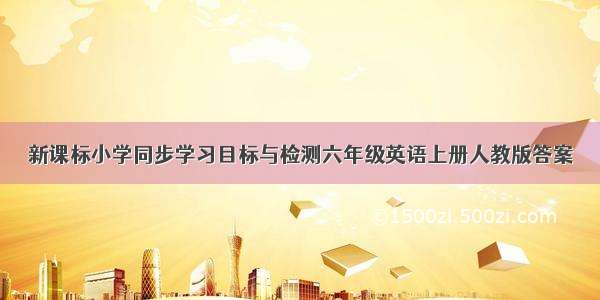 新课标小学同步学习目标与检测六年级英语上册人教版答案

©1500zi.500zi.com